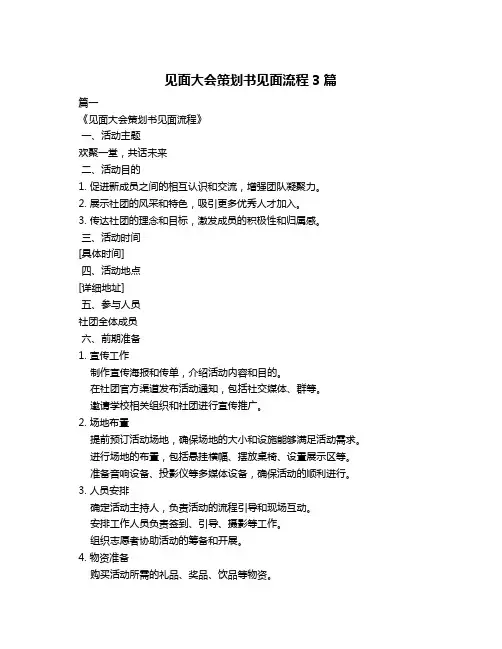 见面大会策划书见面流程 3 篇

篇一

《见面大会策划书见面流程》

一、活动主题

欢聚一堂，共话未来

二、活动目的

1. 促进新成员之间的相互认识和交流，增强团队凝聚力。

2. 展示社团的风采和特色，吸引更多优秀人才加入。

3. 传达社团的理念和目标，激发成员的积极性和归属感。

三、活动时间

[具体时间]

四、活动地点

[详细地址]

五、参与人员

社团全体成员

六、前期准备

1. 宣传工作

制作宣传海报和传单，介绍活动内容和目的。

在社团官方渠道发布活动通知，包括社交媒体、群等。

邀请学校相关组织和社团进行宣传推广。

2. 场地布置

提前预订活动场地，确保场地的大小和设施能够满足活动需求。

进行场地的布置，包括悬挂横幅、摆放桌椅、设置展示区等。

准备音响设备、投影仪等多媒体设备，确保活动的顺利进行。

3. 人员安排

确定活动主持人，负责活动的流程引导和现场互动。

安排工作人员负责签到、引导、摄影等工作。

组织志愿者协助活动的筹备和开展。

4. 物资准备

购买活动所需的礼品、奖品、饮品等物资。